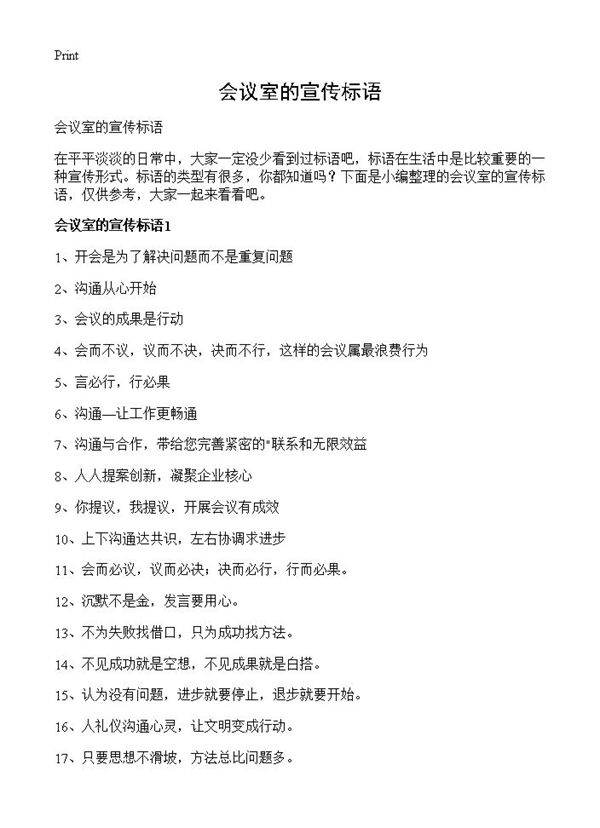 Print

会议室的宣传标语

会议室的宣传标语

在平平淡淡的日常中，大家一定没少看到过标语吧，标语在生活中是比较重要的一种宣传形式。标语的类型有很多，你都知道吗？下面是小编整理的会议室的宣传标语，仅供参考，大家一起来看看吧。

会议室的宣传标语1

1、开会是为了解决问题而不是重复问题

2、沟通从心开始

3、会议的成果是行动

4、会而不议，议而不决，决而不行，这样的会议属最浪费行为

5、言必行，行必果

6、沟通—让工作更畅通

7、沟通与合作，带给您完善紧密的"联系和无限效益

8、人人提案创新，凝聚企业核心

9、你提议，我提议，开展会议有成效

10、上下沟通达共识，左右协调求进步

11、会而必议，议而必决；决而必行，行而必果。

12、沉默不是金，发言要用心。

13、不为失败找借口，只为成功找方法。

14、不见成功就是空想，不见成果就是白搭。

15、认为没有问题，进步就要停止，退步就要开始。

16、人礼仪沟通心灵，让文明变成行动。

17、只要思想不滑坡，方法总比问题多。